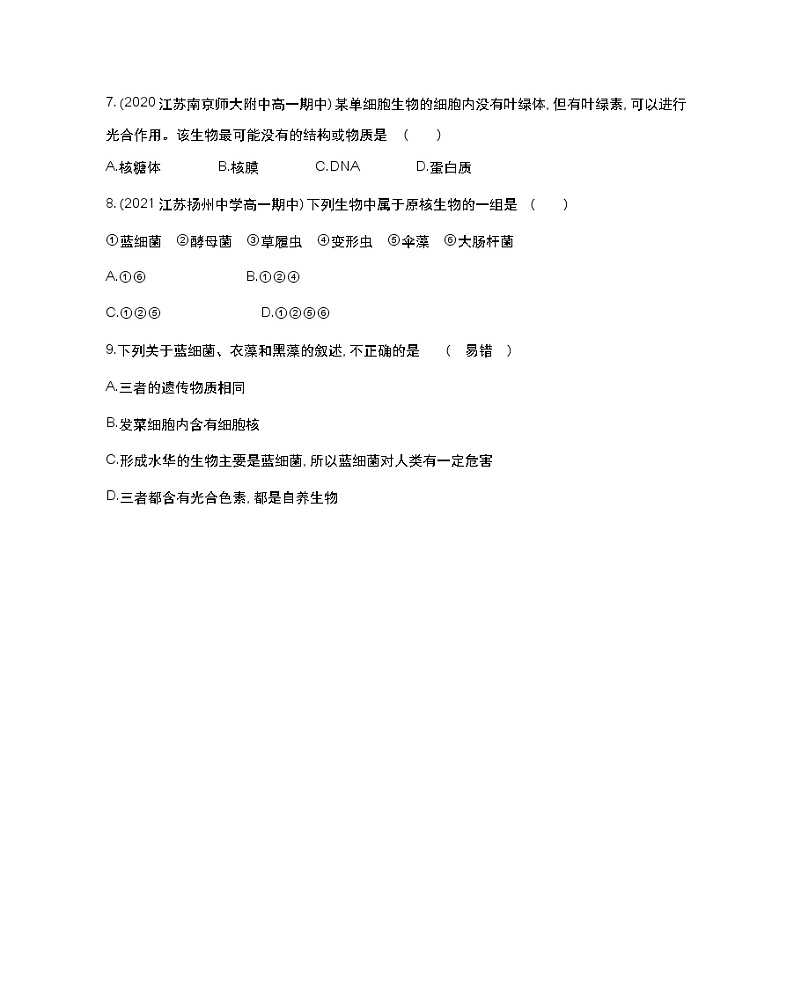 7. (2020 江苏南京师大附中高一期中) 某单细胞生物的细胞内没有叶绿体, 但有叶绿素, 可以进行光合作用。该生物最可能没有的结构或物质是　(　　)

A.核糖体　　B.核膜　　C.DNA　　D.蛋白质

8. (2021 江苏扬州中学高一期中) 下列生物中属于原核生物的一组是　(　　)

①蓝细菌　②酵母菌　③草履虫　④变形虫　⑤伞藻　⑥大肠杆菌

A.①⑥　　B.①②④

C.①②⑤　　D.①②⑤⑥

9.下列关于蓝细菌、衣藻和黑藻的叙述, 不正确的是　(　易错　)

A.三者的遗传物质相同

B.发菜细胞内含有细胞核

C.形成水华的生物主要是蓝细菌, 所以蓝细菌对人类有一定危害

D.三者都含有光合色素, 都是自养生物